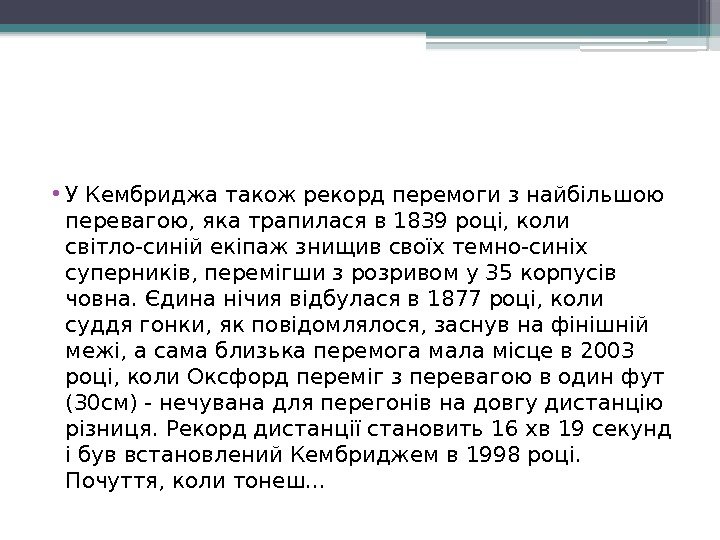 • У Кембриджа також рекорд перемоги з найбільшою перевагою, яка трапилася в 1839 році, коли світло-синій екіпаж знищив своїх темно-синіх суперників, перемігши з розривом у 35 корпусів човна. Єдина нічия відбулася в 1877 році, коли суддя гонки, як повідомлялося, заснув на фінішній межі, а сама близька перемога мала місце в 2003 році, коли Оксфорд переміг з перевагою в один фут (30см) - нечувана для перегонів на довгу дистанцію різниця. Рекорд дистанції становить 16 хв 19 секунд і був встановлений Кембриджем в 1998 році. Почуття, коли тонеш...